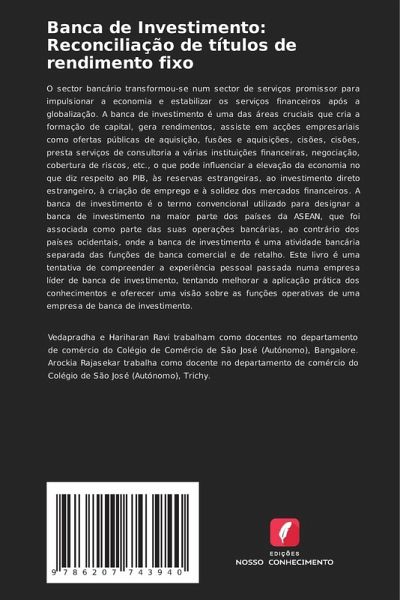 Banca de Investimento: Reconciliação de títulos de rendimento fixo

O sector bancário transformou-se num sector de serviços promissor para impulsionar a economia e estabilizar os serviços financeiros após a globalização. A banca de investimento é uma das áreas cruciais que cria a formação de capital, gera rendimentos, assiste em acções empresariais como ofertas públicas de aquisição, fusões e aquisições, cisões, cisões, presta serviços de consultoria a várias instituições financeiras, negociação, cobertura de riscos, etc., o que pode influenciar a elevação da economia no que diz respeito ao PIB, às reservas estrangeiras, ao investimento direto estrangeiro, à criação de emprego e à solidez dos mercados financeiros. A banca de investimento é o termo convencional utilizado para designar a banca de investimento na maior parte dos países da ASEAN, que foi associada como parte das suas operações bancárias, ao contrário dos países ocidentais, onde a banca de investimento é uma atividade bancária separada das funções de banca comercial e de retalho. Este livro é uma tentativa de compreender a experiência pessoal passada numa empresa líder de banca de investimento, tentando melhorar a aplicação prática dos conhecimentos e oferecer uma visão sobre as funções operativas de uma empresa de banca de investimento.

Vedapradha e Hariharan Ravi trabalham como docentes no departamento de comércio do Colégio de Comércio de São José (Autónomo), Bangalore. Arockia Rajasekar trabalha como docente no departamento de comércio do Colégio de São José (Autónomo), Trichy.

9 786207 743940

EDIÇÕES
NOSSO CONHECIMENTO